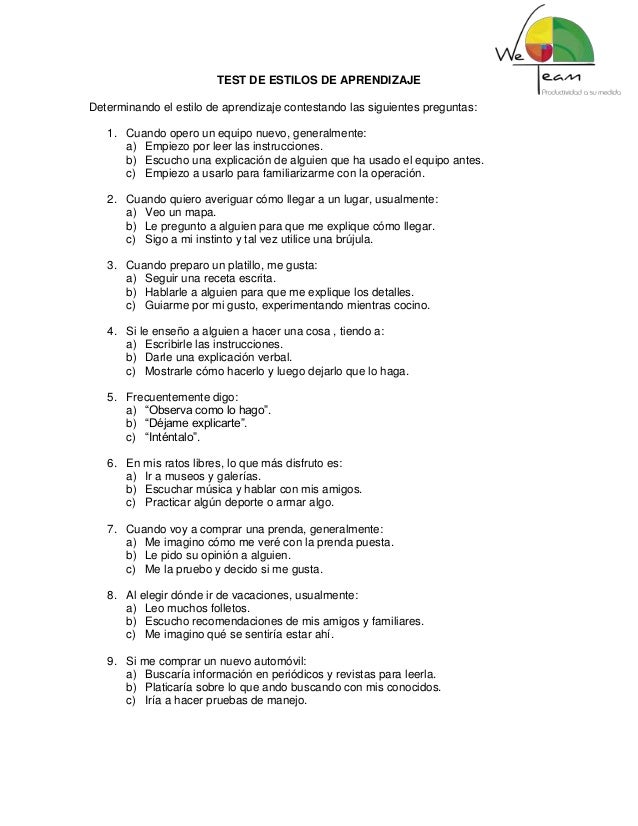 We Team
Productividad a su medida

TEST DE ESTILOS DE APRENDIZAJE

Determinando el estilo de aprendizaje contestando las siguientes preguntas:

1. Cuando opero un equipo nuevo, generalmente:
a) Empiezo por leer las instrucciones.
b) Escucho una explicación de alguien que ha usado el equipo antes.
c) Empiezo a usarlo para familiarizarme con la operación.

2. Cuando quiero averiguar cómo llegar a un lugar, usualmente:
a) Veo un mapa.
b) Le pregunto a alguien para que me explique cómo llegar.
c) Sigo a mi instinto y tal vez utilice una brújula.

3. Cuando preparo un platillo, me gusta:
a) Seguir una receta escrita.
b) Hablarle a alguien para que me explique los detalles.
c) Guiarme por mi gusto, experimentando mientras cocino.

4. Si le enseño a alguien a hacer una cosa , tiendo a:
a) Escribirle las instrucciones.
b) Darle una explicación verbal.
c) Mostrarle cómo hacerlo y luego dejarlo que lo haga.

5. Frecuentemente digo:
a) "Observa como lo hago".
b) "Déjame explicarte".
c) "Inténtalo".

6. En mis ratos libres, lo que más disfruto es:
a) Ir a museos y galerías.
b) Escuchar música y hablar con mis amigos.
c) Practicar algún deporte o armar algo.

7. Cuando voy a comprar una prenda, generalmente:
a) Me imagino cómo me veré con la prenda puesta.
b) Le pido su opinión a alguien.
c) Me la pruebo y decido si me gusta.

8. Al elegir dónde ir de vacaciones, usualmente:
a) Leo muchos folletos.
b) Escucho recomendaciones de mis amigos y familiares.
c) Me imagino qué se sentiría estar ahí.

9. Si me comprar un nuevo automóvil:
a) Buscaría información en periódicos y revistas para leerla.
b) Platicaría sobre lo que ando buscando con mis conocidos.
c) Iría a hacer pruebas de manejo.